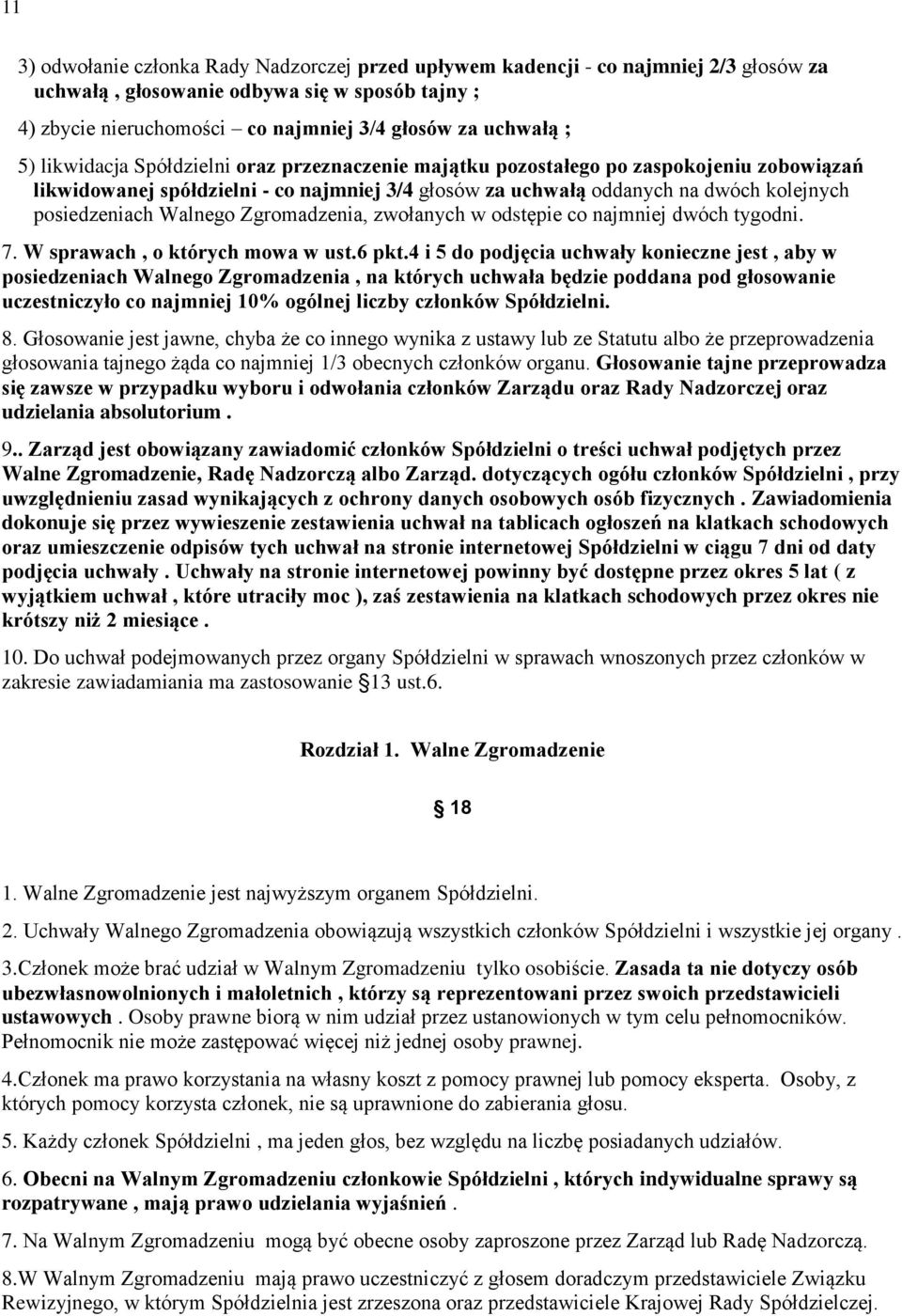 11

3) odwołanie członka Rady Nadzorczej przed upływem kadencji - co najmniej 2/3 głosów za uchwałą , głosowanie odbywa się w sposób tajny ;

4) zbycie nieruchomości – co najmniej 3/4 głosów za uchwałą ;

5) likwidacja Spółdzielni oraz przeznaczenie majątku pozostałego po zaspokojeniu zobowiązań likwidowanej spółdzielni - co najmniej 3/4 głosów za uchwałą oddanych na dwóch kolejnych posiedzeniach Walnego Zgromadzenia, zwołanych w odstępie co najmniej dwóch tygodni.

7. W sprawach , o których mowa w ust.6 pkt.4 i 5 do podjęcia uchwały konieczne jest , aby w posiedzeniach Walnego Zgromadzenia , na których uchwała będzie poddana pod głosowanie uczestniczyło co najmniej 10% ogólnej liczby członków Spółdzielni.

8. Głosowanie jest jawne, chyba że co innego wynika z ustawy lub ze Statutu albo że przeprowadzenia głosowania tajnego żąda co najmniej 1/3 obecnych członków organu. Głosowanie tajne przeprowadza się zawsze w przypadku wyboru i odwołania członków Zarządu oraz Rady Nadzorczej oraz udzielania absolutorium .

9.. Zarząd jest obowiązany zawiadomić członków Spółdzielni o treści uchwał podjętych przez Walne Zgromadzenie, Radę Nadzorczą albo Zarząd. dotyczących ogółu członków Spółdzielni , przy uwzględnieniu zasad wynikających z ochrony danych osobowych osób fizycznych . Zawiadomienia dokonuje się przez wywieszenie zestawienia uchwał na tablicach ogłoszeń na klatkach schodowych oraz umieszczenie odpisów tych uchwał na stronie internetowej Spółdzielni w ciągu 7 dni od daty podjęcia uchwały . Uchwały na stronie internetowej powinny być dostępne przez okres 5 lat ( z wyjątkiem uchwał , które utraciły moc ), zaś zestawienia na klatkach schodowych przez okres nie krótszy niż 2 miesiące .

10. Do uchwał podejmowanych przez organy Spółdzielni w sprawach wnoszonych przez członków w zakresie zawiadamiania ma zastosowanie §13 ust.6.

Rozdział 1. Walne Zgromadzenie

§ 18

1. Walne Zgromadzenie jest najwyższym organem Spółdzielni.

2. Uchwały Walnego Zgromadzenia obowiązują wszystkich członków Spółdzielni i wszystkie jej organy .

3.Członek może brać udział w Walnym Zgromadzeniu tylko osobiście. Zasada ta nie dotyczy osób ubezwłasnowolnionych i małoletnich , którzy są reprezentowani przez swoich przedstawicieli ustawowych . Osoby prawne biorą w nim udział przez ustanowionych w tym celu pełnomocników. Pełnomocnik nie może zastępować więcej niż jednej osoby prawnej.

4.Członek ma prawo korzystania na własny koszt z pomocy prawnej lub pomocy eksperta. Osoby, z których pomocy korzysta członek, nie są uprawnione do zabierania głosu.

5. Każdy członek Spółdzielni , ma jeden głos, bez względu na liczbę posiadanych udziałów.

6. Obecni na Walnym Zgromadzeniu członkowie Spółdzielni , których indywidualne sprawy są rozpatrywane , mają prawo udzielania wyjaśnień .

7. Na Walnym Zgromadzeniu mogą być obecne osoby zaproszone przez Zarząd lub Radę Nadzorczą.

8.W Walnym Zgromadzeniu mają prawo uczestniczyć z głosem doradczym przedstawiciele Związku Rewizyjnego, w którym Spółdzielnia jest zrzeszona oraz przedstawiciele Krajowej Rady Spółdzielczej.